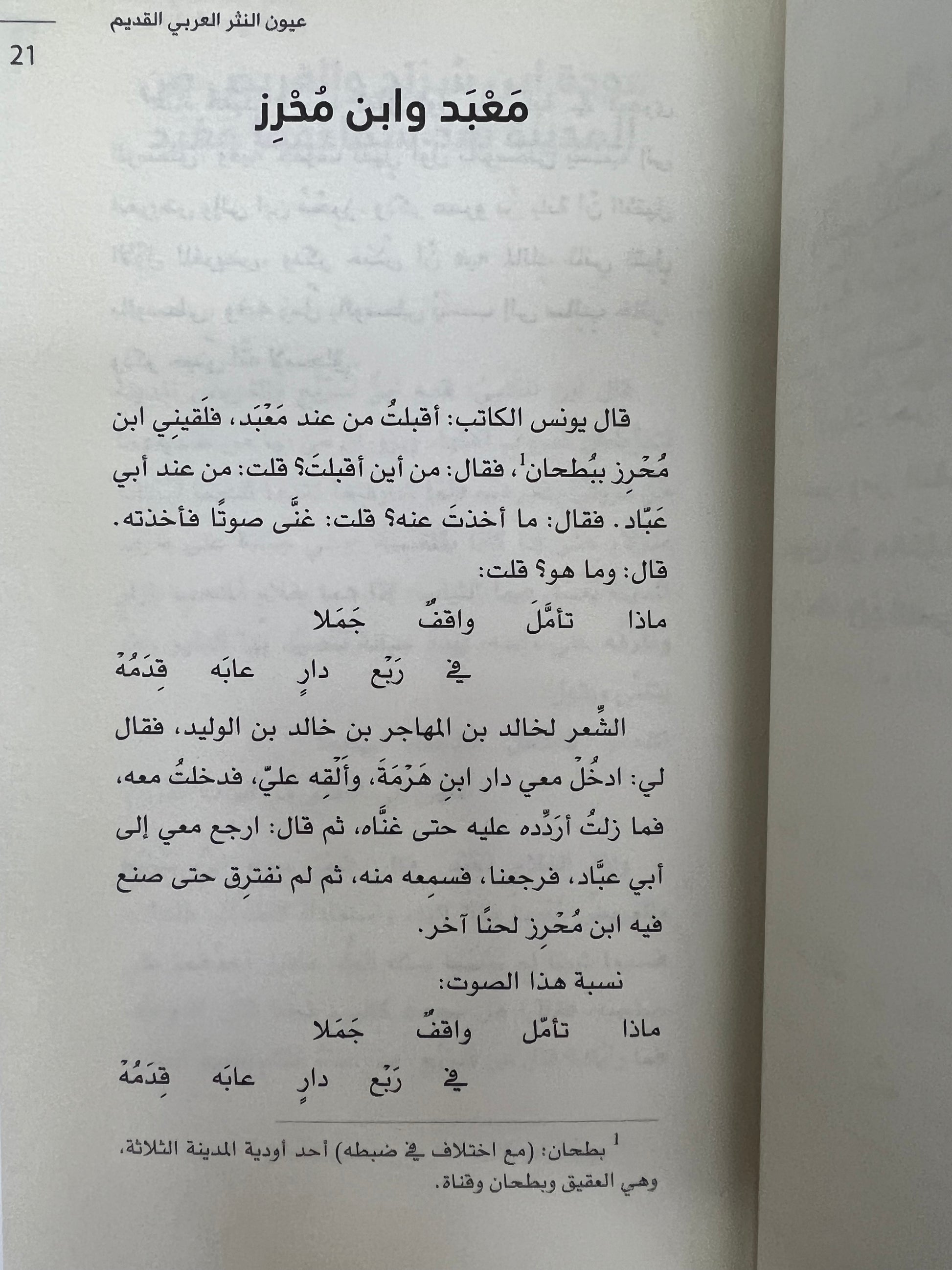 عيون النثر العربي القديم

21

مَعْبَد وابن مُحْرِز

قال يونس الكاتب: أقبلتُ من عند مَعْبَد، فلَقيني ابن مُحْرِز ببُطحان$^{1}$، فقال: من أين أقبلتَ؟ قلت: من عند أبي عَبّاد. فقال: ما أخذتَ عنه؟ قلت: غنَّى صوتًا فأخذته. قال: وما هو؟ قلت:

ماذا تأمَّلَ واقفٌ جَمَلا

في رَبْع دارٍ عابه قِدَمُهْ

الشِّعر لخالد بن المهاجر بن خالد بن الوليد، فقال لي: ادخُلْ معي دار ابنِ هَرْمَةَ، وأَلْقِه عليّ، فدخلتُ معه، فما زلتُ أردِّده عليه حتى غنَّاه، ثم قال: ارجع معي إلى أبي عبّاد، فرجعنا، فسمِعه منه، ثم لم نفترِق حتى صنع فيه ابن مُحْرِز لحنًا آخر.

نسبة هذا الصوت:

ماذا تأمّل واقفٌ جَمَلا

في رَبْع دارٍ عابه قِدَمُهْ

$^{1}$ بطحان: (مع اختلاف في ضبطه) أحد أودية المدينة الثلاثة، وهي العقيق وبطحان وقناة.